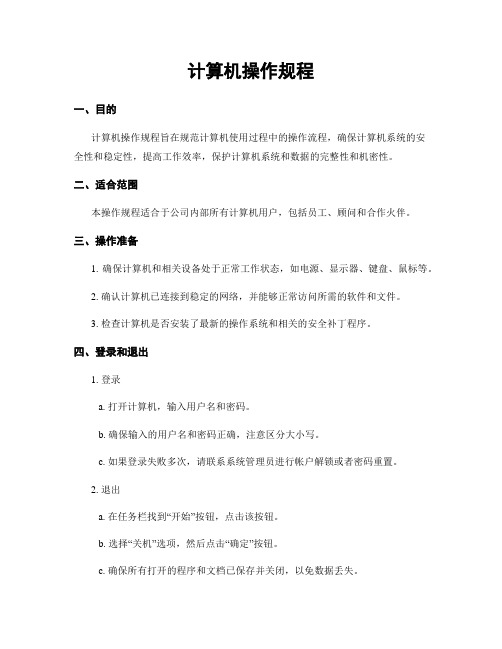 计算机操作规程

一、目的

计算机操作规程旨在规范计算机使用过程中的操作流程，确保计算机系统的安全性和稳定性，提高工作效率，保护计算机系统和数据的完整性和机密性。

二、适合范围

本操作规程适合于公司内部所有计算机用户，包括员工、顾问和合作火伴。

三、操作准备

1. 确保计算机和相关设备处于正常工作状态，如电源、显示器、键盘、鼠标等。

2. 确认计算机已连接到稳定的网络，并能够正常访问所需的软件和文件。

3. 检查计算机是否安装了最新的操作系统和相关的安全补丁程序。

四、登录和退出

1. 登录

a. 打开计算机，输入用户名和密码。

b. 确保输入的用户名和密码正确，注意区分大小写。

c. 如果登录失败多次，请联系系统管理员进行帐户解锁或者密码重置。

2. 退出

a. 在任务栏找到“开始”按钮，点击该按钮。

b. 选择“关机”选项，然后点击“确定”按钮。

c. 确保所有打开的程序和文档已保存并关闭，以免数据丢失。